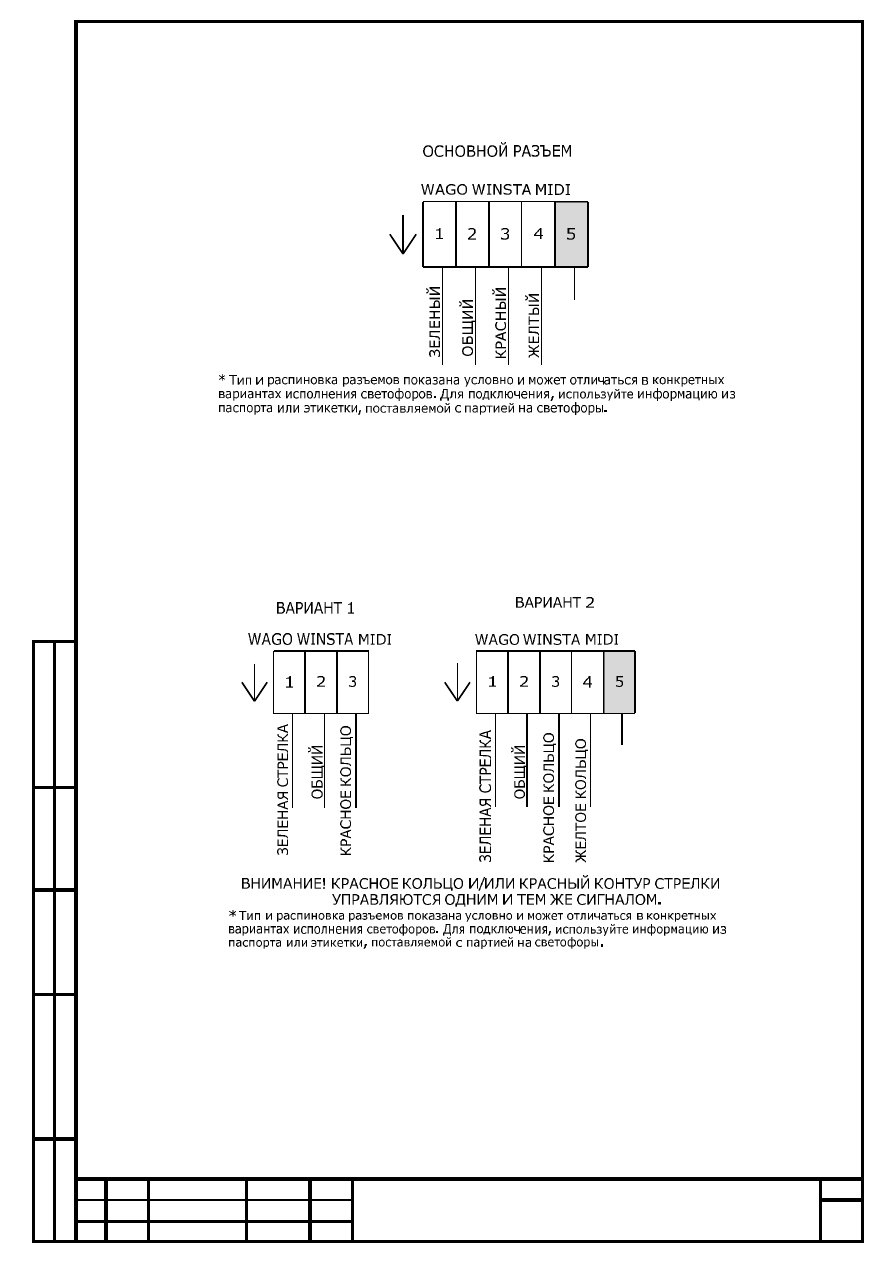 ОСНОВНОЙ РАЗЪЕМ

WAGO WINSTA MIDI

1 2 3 4 5

ЗЕЛЕНЫЙ
ОБЩИЙ
КРАСНЫЙ
ЖЕЛТЫЙ

* Тип и распиновка разъемов показана условно и может отличаться в конкретных вариантах исполнения светофоров. Для подключения, используйте информацию из паспорта или этикетки, поставляемой с партией на светофоры.

ВАРИАНТ 1

WAGO WINSTA MIDI

1 2 3

ЗЕЛЕНАЯ СТРЕЛКА
ОБЩИЙ
КРАСНОЕ КОЛЬЦО

ВАРИАНТ 2

WAGO WINSTA MIDI

1 2 3 4 5

ЗЕЛЕНАЯ СТРЕЛКА
ОБЩИЙ
КРАСНОЕ КОЛЬЦО
ЖЕЛТОЕ КОЛЬЦО

ВНИМАНИЕ! КРАСНОЕ КОЛЬЦО И/ИЛИ КРАСНЫЙ КОНТУР СТРЕЛКИ УПРАВЛЯЮТСЯ ОДНИМ И ТЕМ ЖЕ СИГНАЛОМ.

* Тип и распиновка разъемов показана условно и может отличаться в конкретных вариантах исполнения светофоров. Для подключения, используйте информацию из паспорта или этикетки, поставляемой с партией на светофоры.